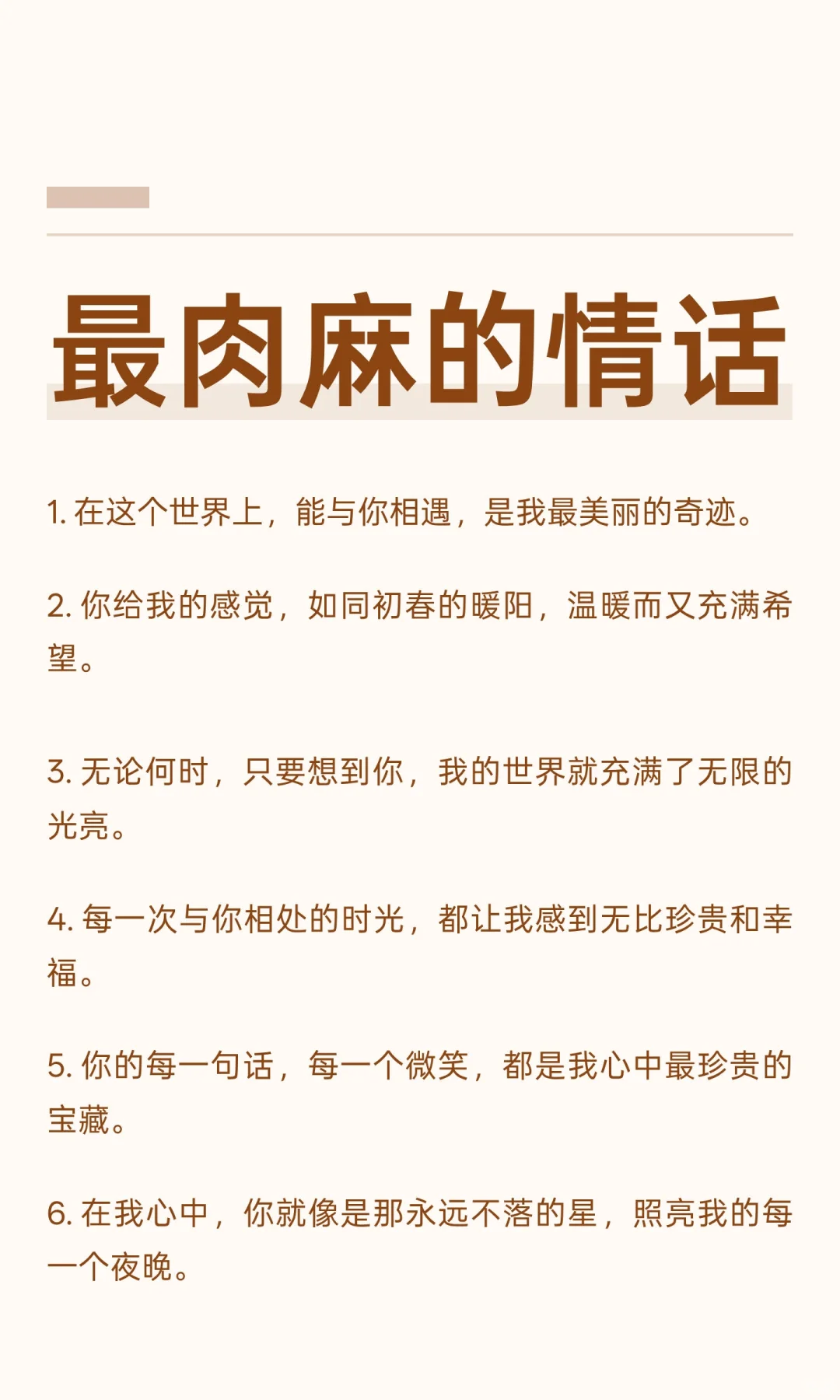 最肉麻的情话

1. 在这个世界上，能与你相遇，是我最美丽的奇迹。

2. 你给我的感觉，如同初春的暖阳，温暖而又充满希望。

3. 无论何时，只要想到你，我的世界就充满了无限的光亮。

4. 每一次与你相处的时光，都让我感到无比珍贵和幸福。

5. 你的每一句话，每一个微笑，都是我心中最珍贵的宝藏。

6. 在我心中，你就像是那永远不落的星，照亮我的每一个夜晚。